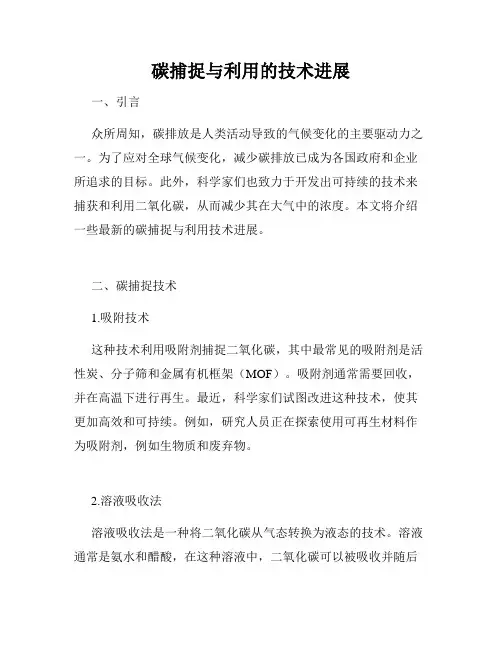 碳捕捉与利用的技术进展

一、引言

众所周知，碳排放是人类活动导致的气候变化的主要驱动力之一。为了应对全球气候变化，减少碳排放已成为各国政府和企业所追求的目标。此外，科学家们也致力于开发出可持续的技术来捕获和利用二氧化碳，从而减少其在大气中的浓度。本文将介绍一些最新的碳捕捉与利用技术进展。

二、碳捕捉技术

1.吸附技术

这种技术利用吸附剂捕捉二氧化碳，其中最常见的吸附剂是活性炭、分子筛和金属有机框架（MOF）。吸附剂通常需要回收，并在高温下进行再生。最近，科学家们试图改进这种技术，使其更加高效和可持续。例如，研究人员正在探索使用可再生材料作为吸附剂，例如生物质和废弃物。

2.溶液吸收法

溶液吸收法是一种将二氧化碳从气态转换为液态的技术。溶液通常是氨水和醋酸，在这种溶液中，二氧化碳可以被吸收并随后